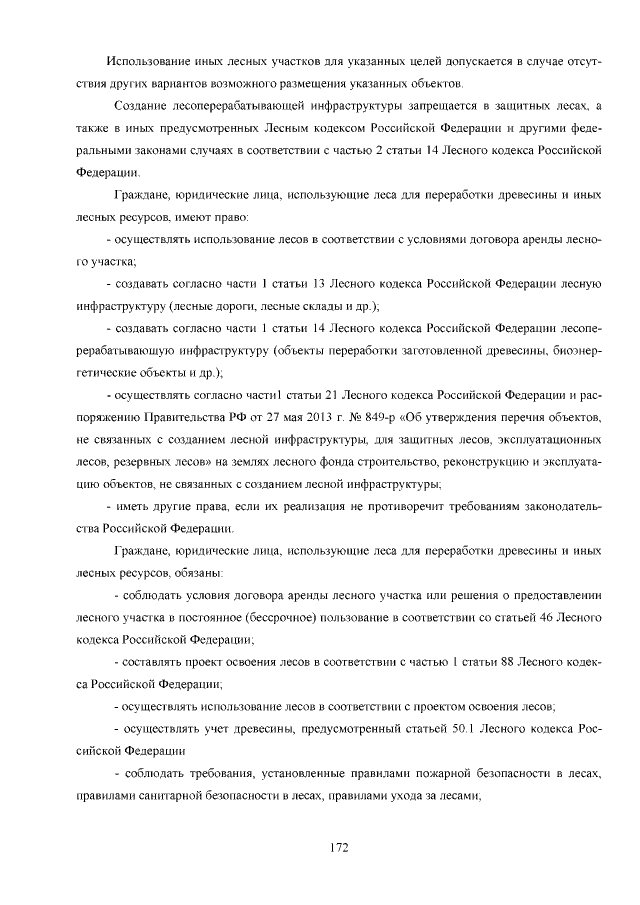 Использование иных лесных участков для указанных целей допускается в случае отсутствия других вариантов возможного размещения указанных объектов.

Создание лесоперерабатывающей инфраструктуры запрещается в защитных лесах, а также в иных предусмотренных Лесным кодексом Российской Федерации и другими федеральными законами случаях в соответствии с частью 2 статьи 14 Лесного кодекса Российской Федерации.

Граждане, юридические лица, использующие леса для переработки древесины и иных лесных ресурсов, имеют право:

- осуществлять использование лесов в соответствии с условиями договора аренды лесного участка;

- создавать согласно части 1 статьи 13 Лесного кодекса Российской Федерации лесную инфраструктуру (лесные дороги, лесные склады и др.);

- создавать согласно части 1 статьи 14 Лесного кодекса Российской Федерации лесоперерабатывающую инфраструктуру (объекты переработки заготовленной древесины, биоэнергетические объекты и др.);

- осуществлять согласно части1 статьи 21 Лесного кодекса Российской Федерации и распоряжению Правительства РФ от 27 мая 2013 г. № 849-р «Об утверждения перечня объектов, не связанных с созданием лесной инфраструктуры, для защитных лесов, эксплуатационных лесов, резервных лесов» на землях лесного фонда строительство, реконструкцию и эксплуатацию объектов, не связанных с созданием лесной инфраструктуры;

- иметь другие права, если их реализация не противоречит требованиям законодательства Российской Федерации.

Граждане, юридические лица, использующие леса для переработки древесины и иных лесных ресурсов, обязаны:

- соблюдать условия договора аренды лесного участка или решения о предоставлении лесного участка в постоянное (бессрочное) пользование в соответствии со статьей 46 Лесного кодекса Российской Федерации;

- составлять проект освоения лесов в соответствии с частью 1 статьи 88 Лесного кодекса Российской Федерации;

- осуществлять использование лесов в соответствии с проектом освоения лесов;

- осуществлять учет древесины, предусмотренный статьей 50.1 Лесного кодекса Российской Федерации

- соблюдать требования, установленные правилами пожарной безопасности в лесах, правилами санитарной безопасности в лесах, правилами ухода за лесами;

172